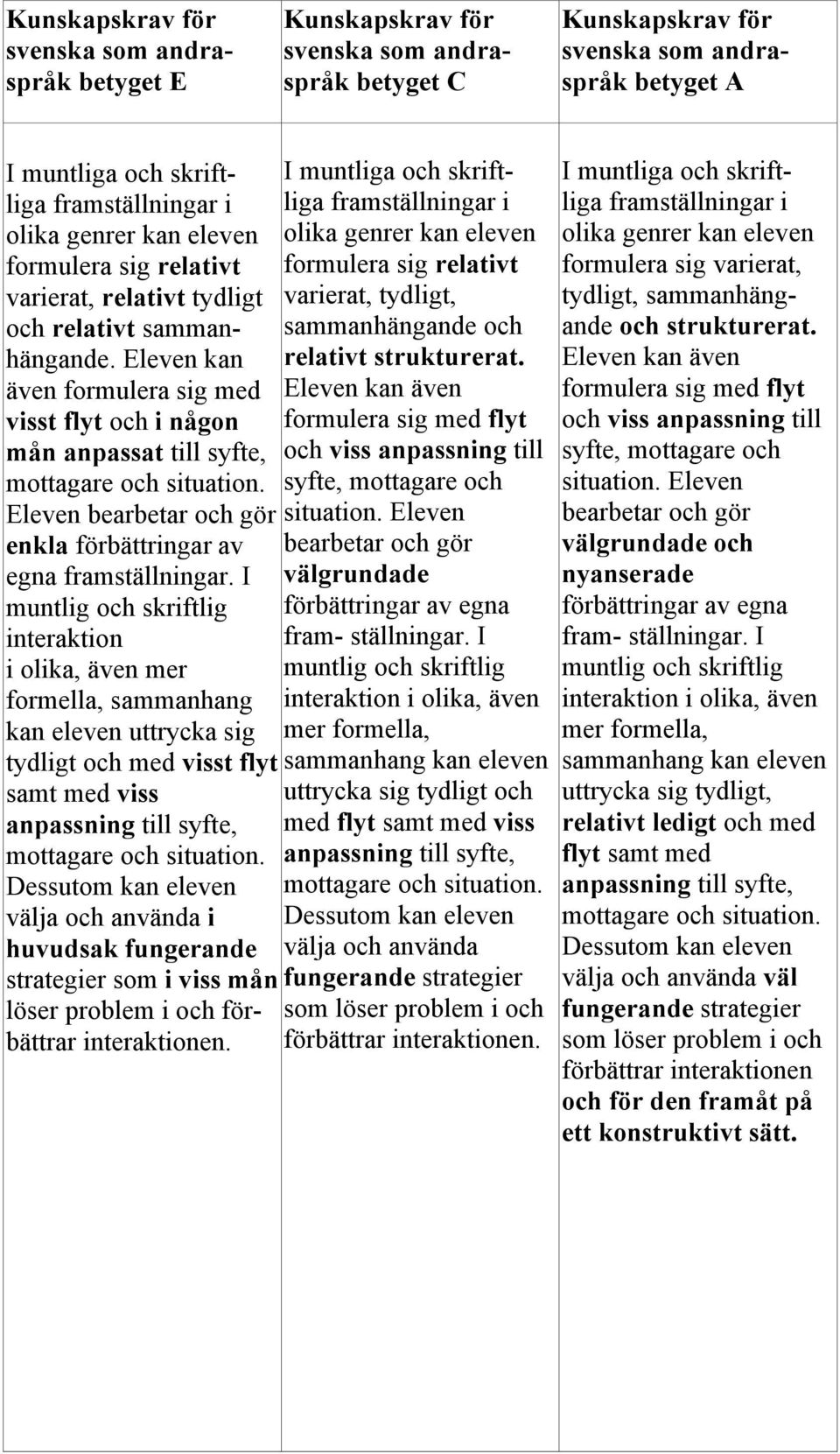 | Kunskapskrav för svenska som andraspråk betyget E | Kunskapskrav för svenska som andraspråk betyget C | Kunskapskrav för svenska som andraspråk betyget A |
|---|---|---|
| I muntliga och skriftliga framställningar i olika genrer kan eleven formulera sig relativt varierat, relativt tydligt och relativt sammanhängande. Eleven kan även formulera sig med visst flyt och i någon mån anpassat till syfte, mottagare och situation. Eleven bearbetar och gör enkla förbättringar av egna framställningar. I muntlig och skriftlig interaktion i olika, även mer formella, sammanhang kan eleven uttrycka sig tydligt och med visst flyt samt med viss anpassning till syfte, mottagare och situation. Dessutom kan eleven välja och använda i huvudsak fungerande strategier som i viss mån löser problem i och förbättrar interaktionen. | I muntliga och skriftliga framställningar i olika genrer kan eleven formulera sig relativt varierat, tydligt, sammanhängande och relativt strukturerat. Eleven kan även formulera sig med flyt och viss anpassning till syfte, mottagare och situation. Eleven bearbetar och gör välgrundade förbättringar av egna fram- ställningar. I muntlig och skriftlig interaktion i olika, även mer formella, sammanhang kan eleven uttrycka sig tydligt och med flyt samt med viss anpassning till syfte, mottagare och situation. Dessutom kan eleven välja och använda fungerande strategier som löser problem i och förbättrar interaktionen. | I muntliga och skriftliga framställningar i olika genrer kan eleven formulera sig varierat, tydligt, sammanhängande och strukturerat. Eleven kan även formulera sig med flyt och viss anpassning till syfte, mottagare och situation. Eleven bearbetar och gör välgrundade och nyanserade förbättringar av egna fram- ställningar. I muntlig och skriftlig interaktion i olika, även mer formella, sammanhang kan eleven uttrycka sig tydligt, relativt ledigt och med flyt samt med anpassning till syfte, mottagare och situation. Dessutom kan eleven välja och använda väl fungerande strategier som löser problem i och förbättrar interaktionen och för den framåt på ett konstruktivt sätt. |